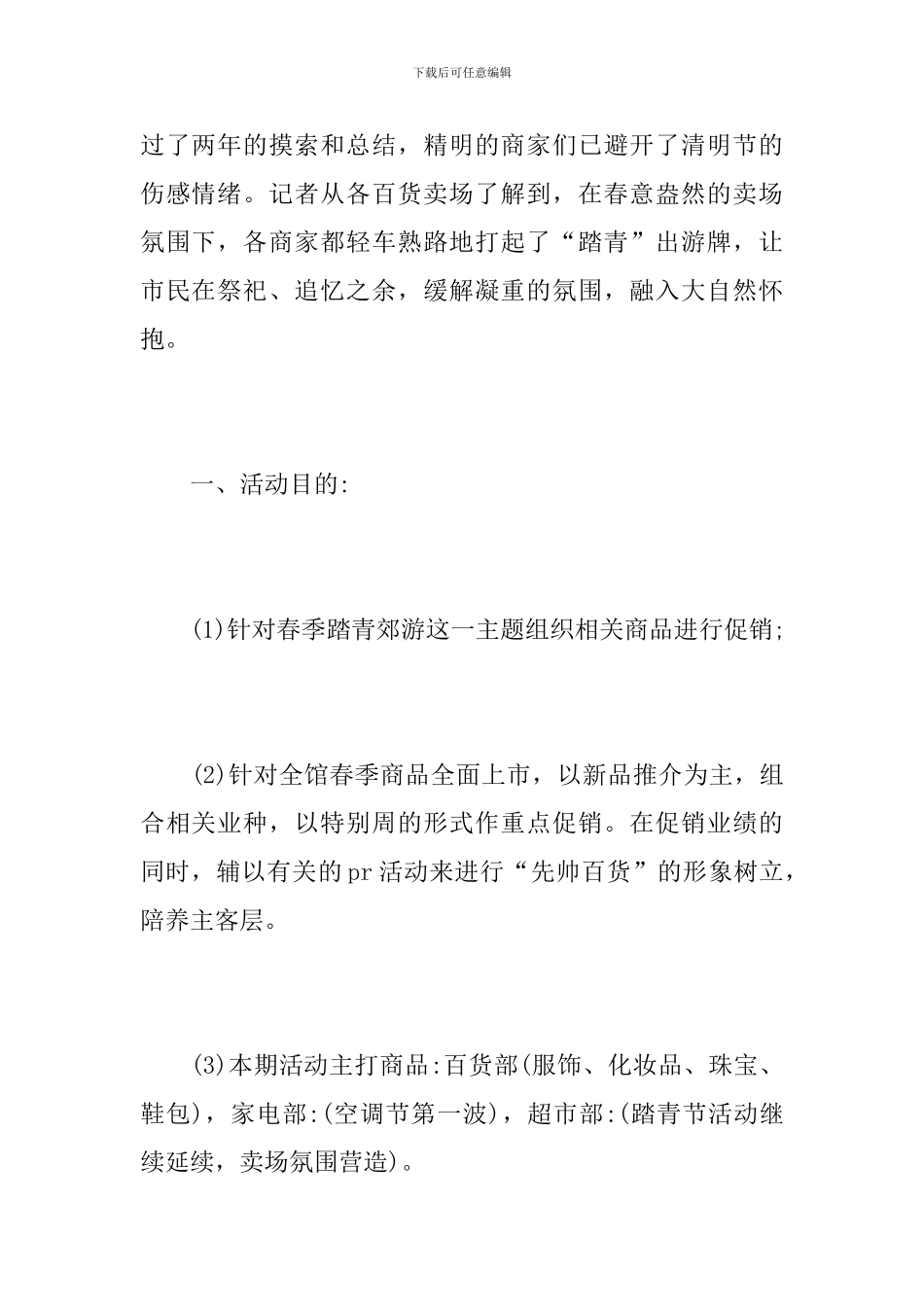 下载后可任意编辑

过了两年的摸索和总结，精明的商家们已避开了清明节的伤感情绪。记者从各百货卖场了解到，在春意盎然的卖场氛围下，各商家都轻车熟路地打起了“踏青”出游牌，让市民在祭祀、追忆之余，缓解凝重的氛围，融入大自然怀抱。

一、活动目的:

(1)针对春季踏青郊游这一主题组织相关商品进行促销;

(2)针对全馆春季商品全面上市，以新品推介为主，组合相关业种，以特别周的形式作重点促销。在促销业绩的同时，辅以有关的pr活动来进行“先帅百货”的形象树立，陪养主客层。

(3)本期活动主打商品:百货部(服饰、化妆品、珠宝、鞋包)，家电部:(空调节第一波)，超市部:(踏青节活动继续延续，卖场氛围营造)。